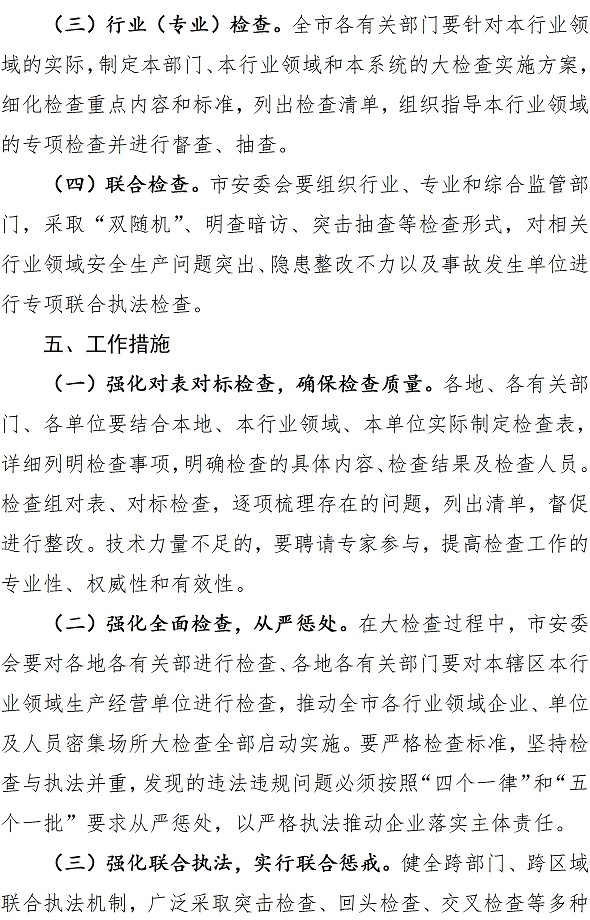 （三）行业（专业）检查。全市各有关部门要针对本行业领域的实际，制定本部门、本行业领域和本系统的大检查实施方案，细化检查重点内容和标准，列出检查清单，组织指导本行业领域的专项检查并进行督查、抽查。

（四）联合检查。市安委会要组织行业、专业和综合监管部门，采取“双随机”、明查暗访、突击抽查等检查形式，对相关行业领域安全生产问题突出、隐患整改不力以及事故发生单位进行专项联合执法检查。

五、工作措施

（一）强化对表对标检查，确保检查质量。各地、各有关部门、各单位要结合本地、本行业领域、本单位实际制定检查表，详细列明检查事项，明确检查的具体内容、检查结果及检查人员。检查组对表、对标检查，逐项梳理存在的问题，列出清单，督促进行整改。技术力量不足的，要聘请专家参与，提高检查工作的专业性、权威性和有效性。

（二）强化全面检查，从严惩处。在大检查过程中，市安委会要对各地各有关部进行检查、各地各有关部门要对本辖区本行业领域生产经营单位进行检查，推动全市各行业领域企业、单位及人员密集场所大检查全部启动实施。要严格检查标准，坚持检查与执法并重，发现的违法违规问题必须按照“四个一律”和“五个一批”要求从严惩处，以严格执法推动企业落实主体责任。

（三）强化联合执法，实行联合惩戒。健全跨部门、跨区域联合执法机制，广泛采取突击检查、回头检查、交叉检查等多种